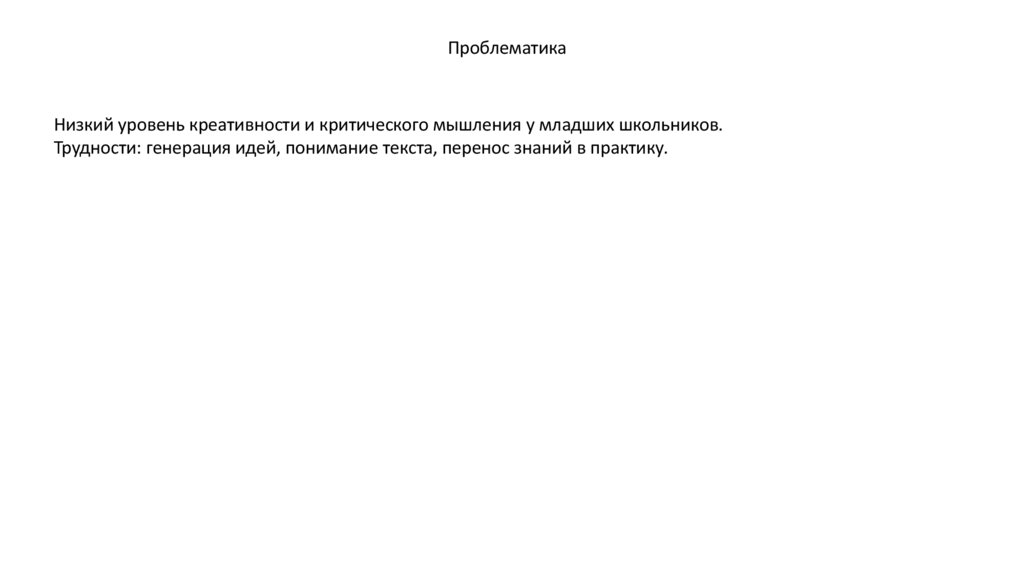 Проблематика

Низкий уровень креативности и критического мышления у младших школьников.
Трудности: генерация идей, понимание текста, перенос знаний в практику.